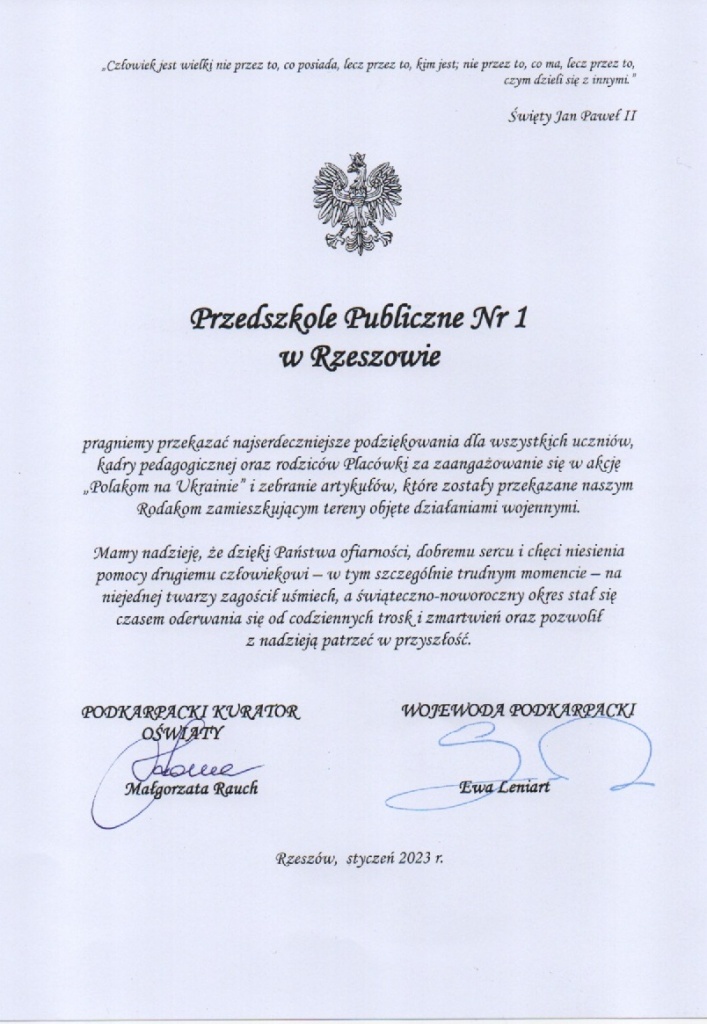 „Człowiek jest wielki nie przez to, co posiada, lecz przez to, kim jest; nie przez to, co ma, lecz przez to, czym dzieli się z innymi."

Święty Jan Paweł II

Przedszkole Publiczne Nr 1
w Rzeszowie

pragniemy przekazać najserdeczniejsze podziękowania dla wszystkich uczniów, kadry pedagogicznej oraz rodziców Placówki za zaangażowanie się w akcję „Polakom na Ukrainie" i zebranie artykułów, które zostały przekazane naszym Rodakom zamieszkującym tereny objęte działaniami wojennymi.

Mamy nadzieję, że dzięki Państwa ofiarności, dobremu sercu i chęci niesienia pomocy drugiemu człowiekowi – w tym szczególnie trudnym momencie – na niejednej twarzy zagościł uśmiech, a świąteczno-noworoczny okres stał się czasem oderwania się od codziennych trosk i zmartwień oraz pozwolił z nadzieją patrzeć w przyszłość.

PODKARPACKI KURATOR OŚWIATY
Małgorzata Rauch

WOJEWODA PODKARPACKI
Ewa Leniart

Rzeszów, styczeń 2023 r.